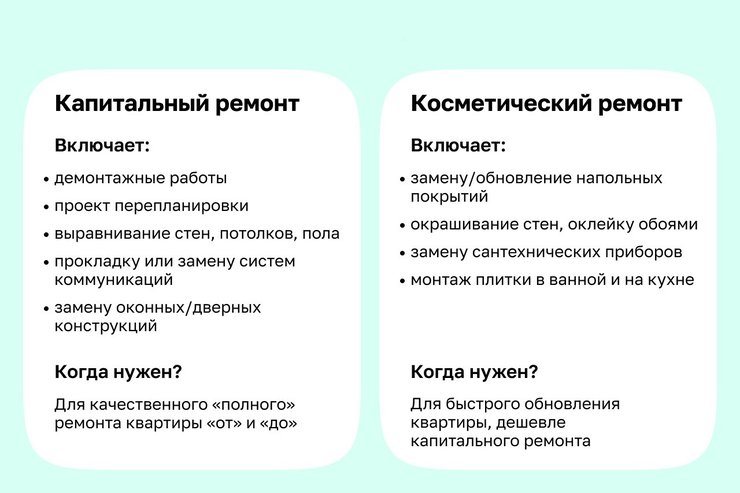 Капитальный ремонт

Включает:

• демонтажные работы
• проект перепланировки
• выравнивание стен, потолков, пола
• прокладку или замену систем коммуникаций
• замену оконных/дверных конструкций

Когда нужен?

Для качественного «полного» ремонта квартиры «от» и «до»

Косметический ремонт

Включает:

• замену/обновление напольных покрытий
• окрашивание стен, оклейку обоями
• замену сантехнических приборов
• монтаж плитки в ванной и на кухне

Когда нужен?

Для быстрого обновления квартиры, дешевле капитального ремонта